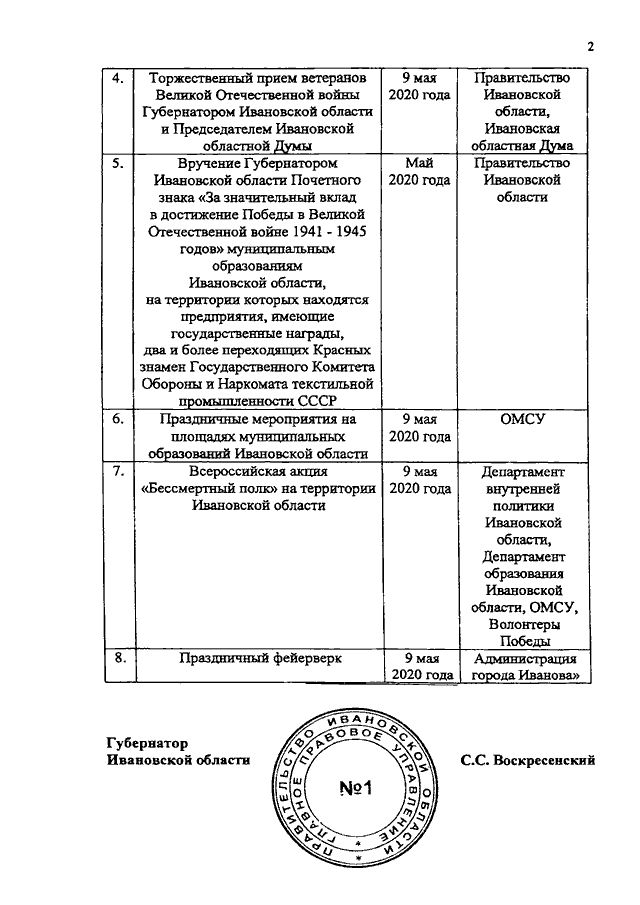 2

| 4. | Торжественный прием ветеранов Великой Отечественной войны Губернатором Ивановской области и Председателем Ивановской областной Думы | 9 мая 2020 года | Правительство Ивановской области, Ивановская областная Дума |
|---|---|---|---|
| 5. | Вручение Губернатором Ивановской области Почетного знака «За значительный вклад в достижение Победы в Великой Отечественной войне 1941 - 1945 годов» муниципальным образованиям Ивановской области, на территории которых находятся предприятия, имеющие государственные награды, два и более переходящих Красных знамен Государственного Комитета Обороны и Наркомата текстильной промышленности СССР | Май 2020 года | Правительство Ивановской области |
| 6. | Праздничные мероприятия на площадях муниципальных образований Ивановской области | 9 мая 2020 года | ОМСУ |
| 7. | Всероссийская акция «Бессмертный полк» на территории Ивановской области | 9 мая 2020 года | Департамент внутренней политики Ивановской области, Департамент образования Ивановской области, ОМСУ, Волонтеры Победы |
| 8. | Праздничный фейерверк | 9 мая 2020 года | Администрация города Иванова» |

Губернатор
Ивановской области

ПРАВИТЕЛЬСТВО ИВАНОВСКОЙ ОБЛАСТИ
ГЛАВНОЕ ПРАВОВОЕ УПРАВЛЕНИЕ
№1

С.С. Воскресенский